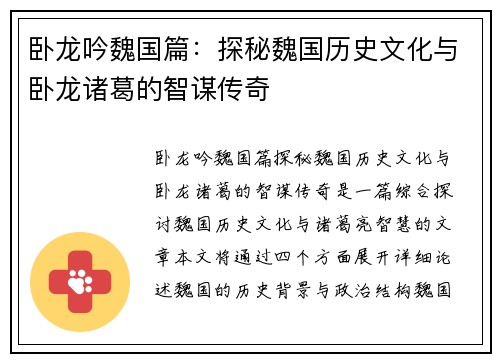 卧龙吟魏国篇：探秘魏国历史文化与卧龙诸葛的智谋传奇

卧龙吟魏国篇探秘魏国历史文化与卧龙诸葛的智谋传奇是一篇综合探讨魏国历史文化与诸葛亮智慧的文章本文将通过四个方面展开详细论述魏国的历史背景与政治结构魏国